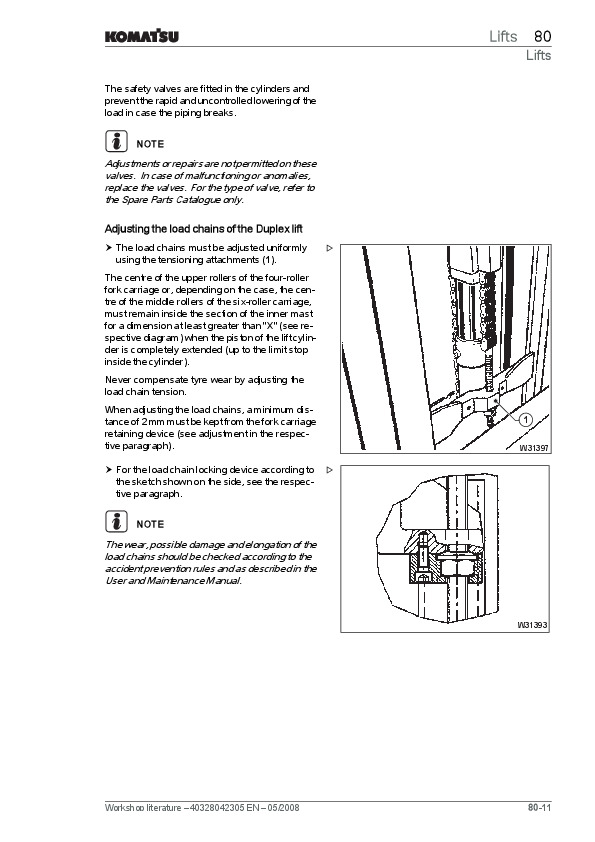 KOMATSU

Lifts 80
Lifts

The safety valves are fitted in the cylinders and prevent the rapid and uncontrolled lowering of the load in case the piping breaks.

NOTE

Adjustments or repairs are not permitted on these valves. In case of malfunctioning or anomalies, replace the valves. For the type of valve, refer to the Spare Parts Catalogue only.

Adjusting the load chains of the Duplex lift

➤ The load chains must be adjusted uniformly using the tensioning attachments (1).

The centre of the upper rollers of the four-roller fork carriage or, depending on the case, the centre of the middle rollers of the six-roller carriage, must remain inside the section of the inner mast for a dimension at least greater than "X" (see respective diagram) when the piston of the lift cylinder is completely extended (up to the limit stop inside the cylinder).

Never compensate tyre wear by adjusting the load chain tension.

When adjusting the load chains, a minimum distance of 2 mm must be kept from the fork carriage retaining device (see adjustment in the respective paragraph).

➤ For the load chain locking device according to the sketch shown on the side, see the respective paragraph.

NOTE

The wear, possible damage and elongation of the load chains should be checked according to the accident prevention rules and as described in the User and Maintenance Manual.

1
W31397

W31393

Workshop literature – 40328042305 EN – 05/2008
80-11